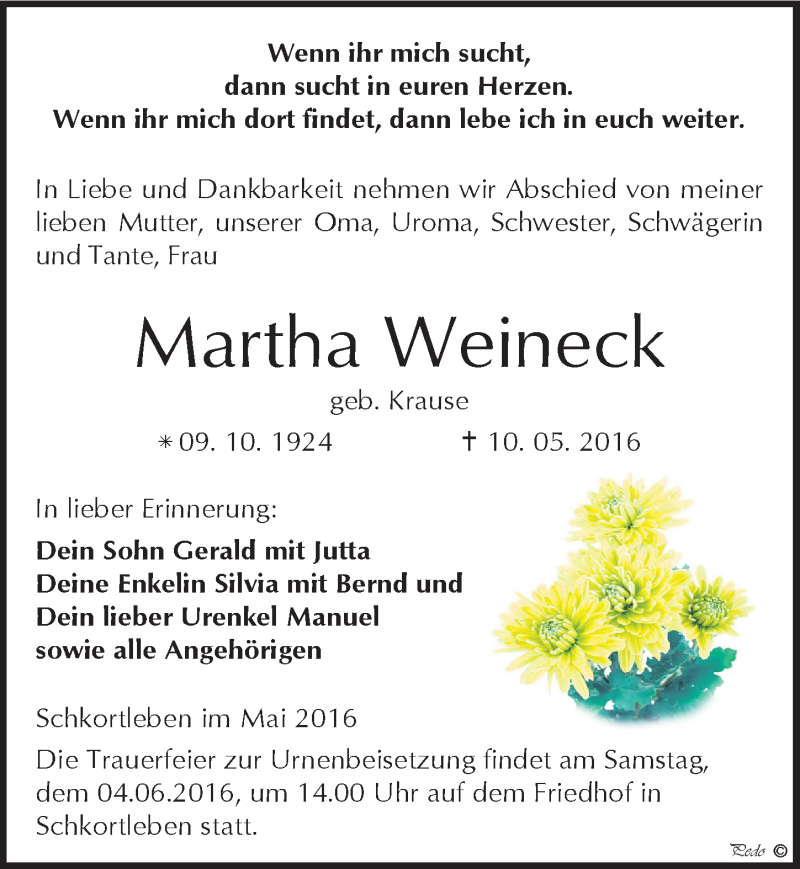 Wenn ihr mich sucht,
dann sucht in euren Herzen.
Wenn ihr mich dort findet, dann lebe ich in euch weiter.

In Liebe und Dankbarkeit nehmen wir Abschied von meiner lieben Mutter, unserer Oma, Uroma, Schwester, Schwägerin und Tante, Frau

Martha Weineck

geb. Krause

* 09. 10. 1924 † 10. 05. 2016

In lieber Erinnerung:

Dein Sohn Gerald mit Jutta
Deine Enkelin Silvia mit Bernd und
Dein lieber Urenkel Manuel
sowie alle Angehörigen

Schkortleben im Mai 2016

Die Trauerfeier zur Urnenbeisetzung findet am Samstag, dem 04.06.2016, um 14.00 Uhr auf dem Friedhof in Schkortleben statt.

Pedo ©